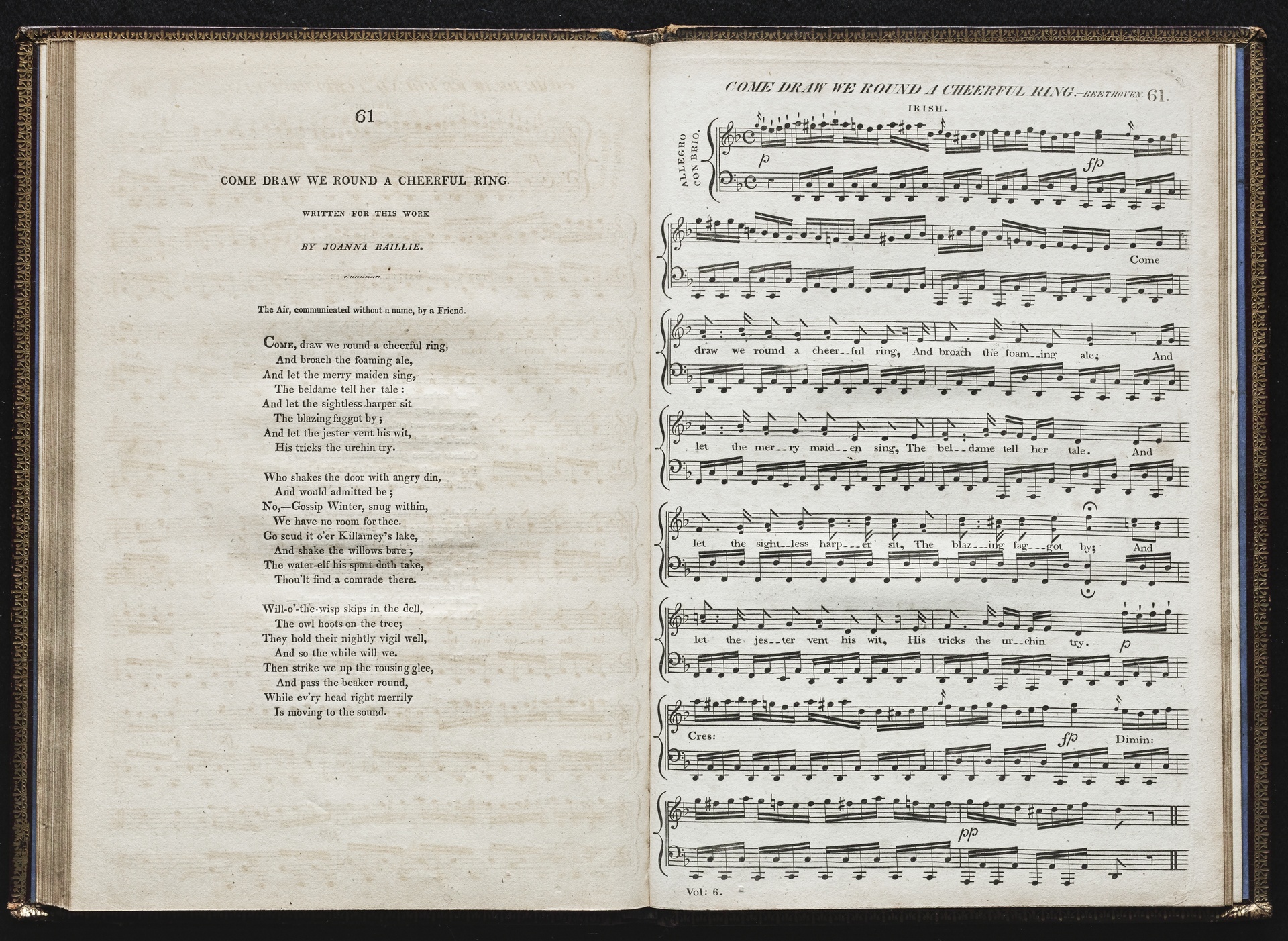 61

COME DRAW WE ROUND A CHEERFUL RING.

WRITTEN FOR THIS WORK

BY JOANNA BAILLIE.

The Air, communicated without a name, by a Friend.

Come, draw we round a cheerful ring,
And broach the foaming ale,
And let the merry maiden sing,
The beldame tell her tale:
And let the sightless harper sit
The blazing faggot by;
And let the jester vent his wit,
His tricks the urchin try.

Who shakes the door with angry din,
And would admitted be;
No,—Gossip Winter, snug within,
We have no room for thee.
Go scud it o'er Killarney's lake,
And shake the willows bare;
The water-elf his sport doth take,
Thou'lt find a comrade there.

Will-o'-the-wisp skips in the dell,
The owl hoots on the tree;
They hold their nightly vigil well,
And so the while will we.
Then strike we up the rousing glee,
And pass the beaker round,
While ev'ry head right merrily
Is moving to the sound.

COME DRAW WE ROUND A CHEERFUL RING.—BEETHOVEN. 61.

IRISH.

ALLEGRO CON BRIO.

p fp

Come

draw we round a cheer--ful ring, And broach the foam--ing ale; And

let the mer--ry maid--en sing, The bel--dame tell her tale. And

let the sight--less harp---er sit, The blaz---ing fag---got by; And

let the jes--ter vent his wit, His tricks the ur--chin try. p

Cres: fp Dimin:

pp

Vol: 6.